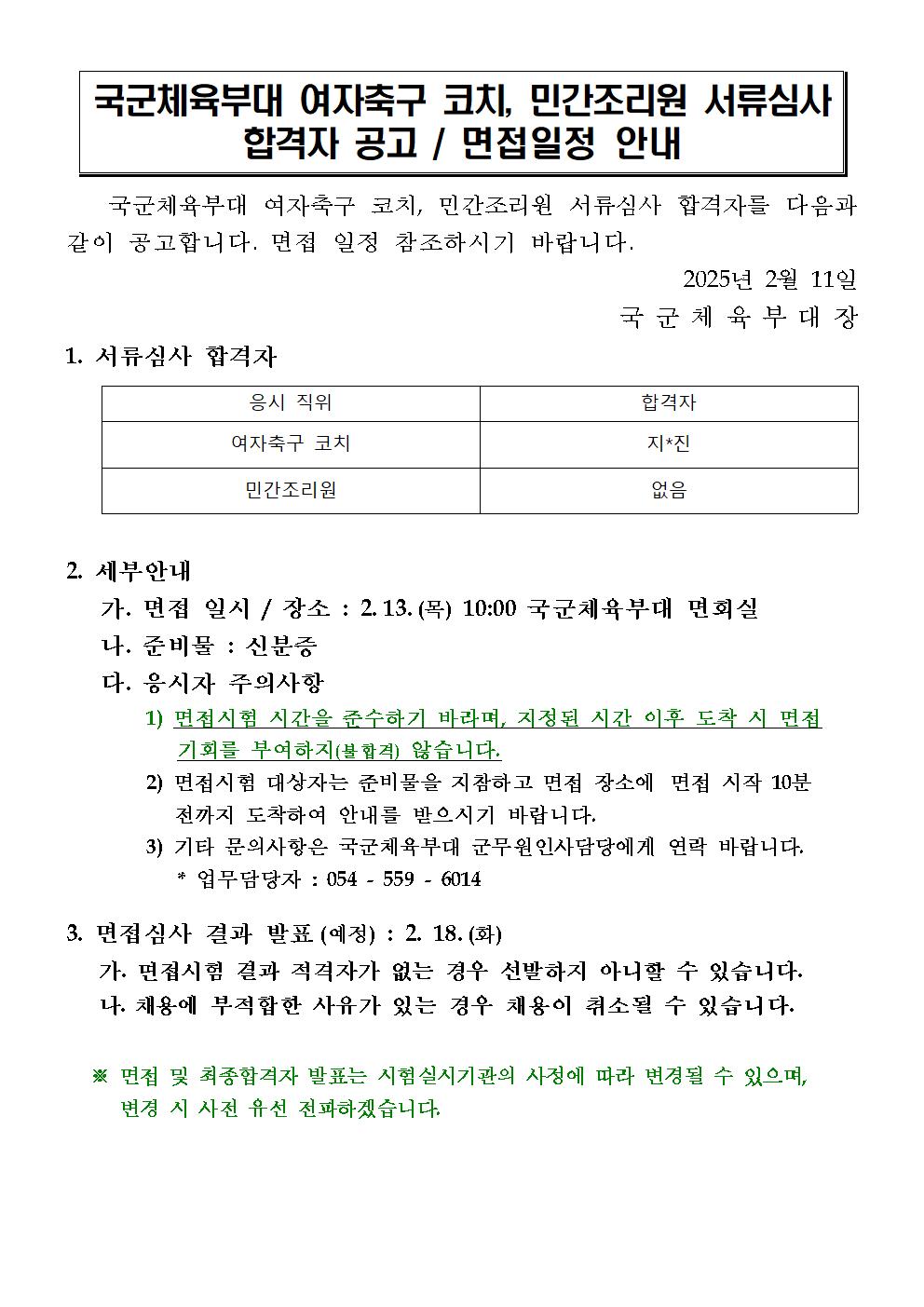 국군체육부대 여자축구 코치, 민간조리원 서류심사 합격자 공고 / 면접일정 안내

국군체육부대 여자축구 코치, 민간조리원 서류심사 합격자를 다음과 같이 공고합니다. 면접 일정 참조하시기 바랍니다.

2025년 2월 11일

국 군 체 육 부 대 장

1. 서류심사 합격자

| 응시 직위 | 합격자 |
|---|---|
| 여자축구 코치 | 지*진 |
| 민간조리원 | 없음 |

2. 세부안내

가. 면접 일시 / 장소 : 2. 13. (목) 10:00 국군체육부대 면회실

나. 준비물 : 신분증

다. 응시자 주의사항

1) 면접시험 시간을 준수하기 바라며, 지정된 시간 이후 도착 시 면접 기회를 부여하지(불합격) 않습니다.

2) 면접시험 대상자는 준비물을 지참하고 면접 장소에 면접 시작 10분 전까지 도착하여 안내를 받으시기 바랍니다.

3) 기타 문의사항은 국군체육부대 군무원인사담당에게 연락 바랍니다.
* 업무담당자 : 054 - 559 - 6014

3. 면접심사 결과 발표 (예정) : 2. 18. (화)

가. 면접시험 결과 적격자가 없는 경우 선발하지 아니할 수 있습니다.

나. 채용에 부적합한 사유가 있는 경우 채용이 취소될 수 있습니다.

※ 면접 및 최종합격자 발표는 시험실시기관의 사정에 따라 변경될 수 있으며, 변경 시 사전 유선 전파하겠습니다.